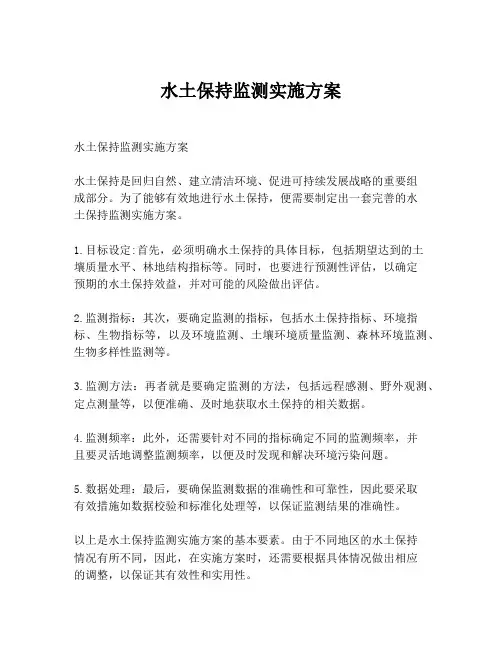 水土保持监测实施方案

水土保持监测实施方案

水土保持是回归自然、建立清洁环境、促进可持续发展战略的重要组成部分。为了能够有效地进行水土保持，便需要制定出一套完善的水土保持监测实施方案。

1. 目标设定：首先，必须明确水土保持的具体目标，包括期望达到的土壤质量水平、林地结构指标等。同时，也要进行预测性评估，以确定预期的水土保持效益，并对可能的风险做出评估。

2. 监测指标：其次，要确定监测的指标，包括水土保持指标、环境指标、生物指标等，以及环境监测、土壤环境质量监测、森林环境监测、生物多样性监测等。

3. 监测方法：再者就是要确定监测的方法，包括远程感测、野外观测、定点测量等，以便准确、及时地获取水土保持的相关数据。

4. 监测频率：此外，还需要针对不同的指标确定不同的监测频率，并且要灵活地调整监测频率，以便及时发现和解决环境污染问题。

5. 数据处理：最后，要确保监测数据的准确性和可靠性，因此要采取有效措施如数据校验和标准化处理等，以保证监测结果的准确性。

以上是水土保持监测实施方案的基本要素。由于不同地区的水土保持情况有所不同，因此，在实施方案时，还需要根据具体情况做出相应的调整，以保证其有效性和实用性。